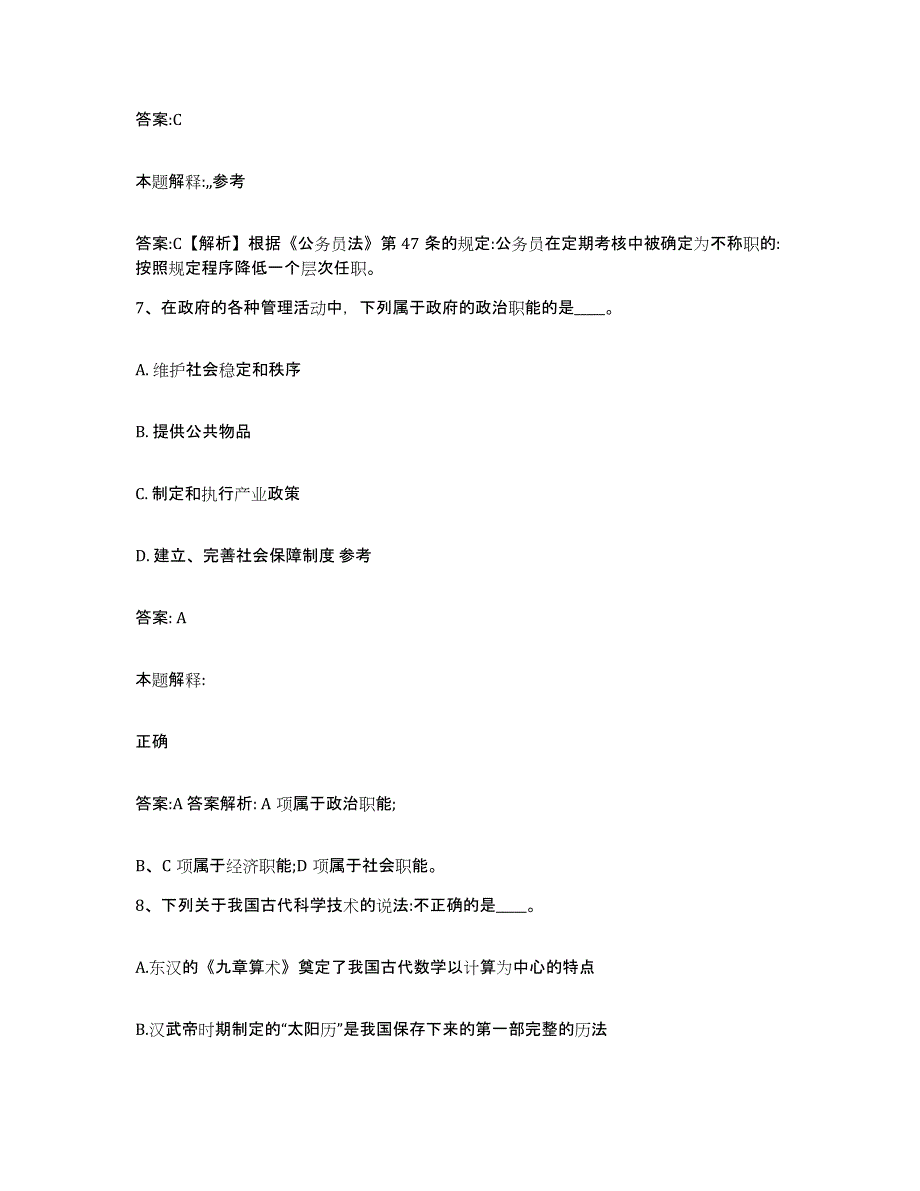 答案:C

本题解释:,,参考

答案:C【解析】根据《公务员法》第 47 条的规定:公务员在定期考核中被确定为不称职的:按照规定程序降低一个层次任职。

7、在政府的各种管理活动中，下列属于政府的政治职能的是____。

A. 维护社会稳定和秩序

B. 提供公共物品

C. 制定和执行产业政策

D. 建立、完善社会保障制度 参考

答案: A

本题解释:

正确

答案:A 答案解析: A 项属于政治职能;

B、C 项属于经济职能;D 项属于社会职能。

8、下列关于我国古代科学技术的说法:不正确的是____。

A.东汉的《九章算术》奠定了我国古代数学以计算为中心的特点

B.汉武帝时期制定的“太阳历”是我国保存下来的第一部完整的历法